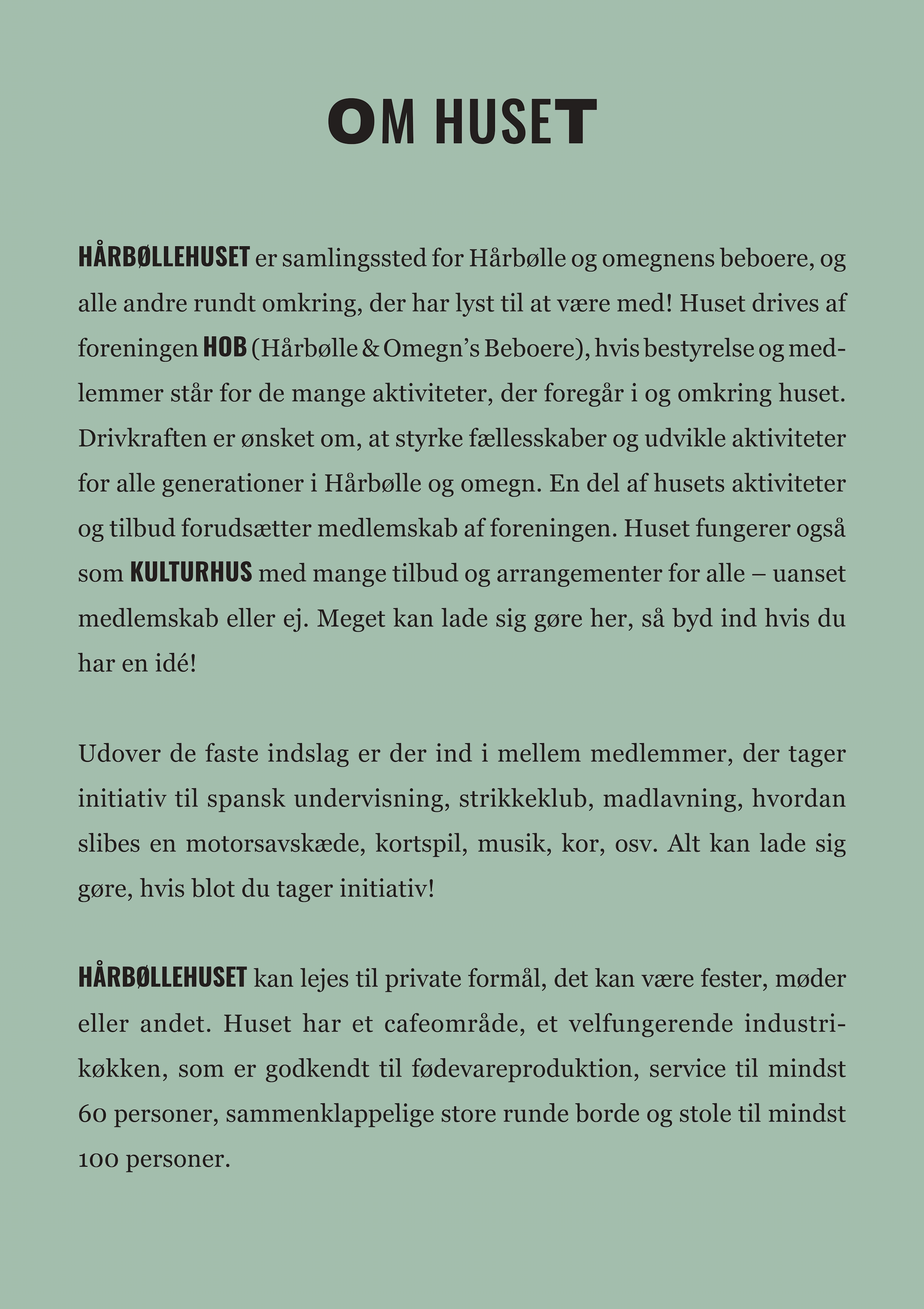 OM HUSET

HÅRBØLLEHUSET er samlingssted for Hårbølle og omegnens beboere, og alle andre rundt omkring, der har lyst til at være med! Huset drives af foreningen HOB (Hårbølle & Omegn's Beboere), hvis bestyrelse og medlemmer står for de mange aktiviteter, der foregår i og omkring huset. Drivkraften er ønsket om, at styrke fællesskaber og udvikle aktiviteter for alle generationer i Hårbølle og omegn. En del af husets aktiviteter og tilbud forudsætter medlemskab af foreningen. Huset fungerer også som KULTURHUS med mange tilbud og arrangementer for alle – uanset medlemskab eller ej. Meget kan lade sig gøre her, så byd ind hvis du har en idé!

Udover de faste indslag er der ind i mellem medlemmer, der tager initiativ til spansk undervisning, strikkeklub, madlavning, hvordan slibes en motorsavskæde, kortspil, musik, kor, osv. Alt kan lade sig gøre, hvis blot du tager initiativ!

HÅRBØLLEHUSET kan lejes til private formål, det kan være fester, møder eller andet. Huset har et cafeområde, et velfungerende industrikøkken, som er godkendt til fødevareproduktion, service til mindst 60 personer, sammenklappelige store runde borde og stole til mindst 100 personer.